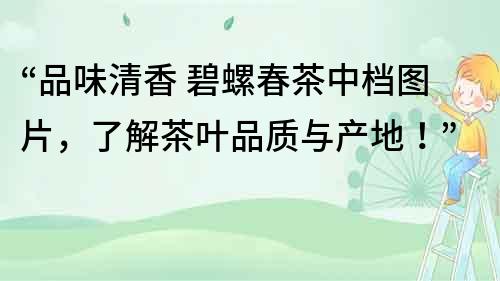 “品味清香 碧螺春茶中档图片，了解茶叶品质与产地！”